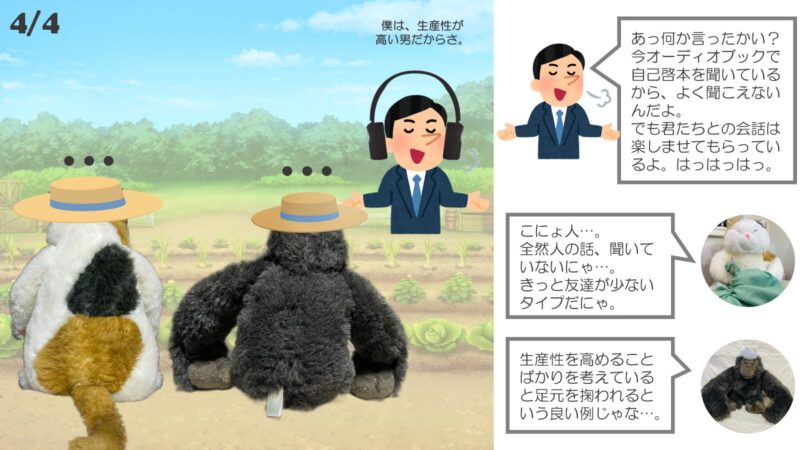 4/4

僕は、生産性が高い男だからさ。

・・・

・・・

あっ何か言ったかい？今オーディオブックで自己啓本を聞いているから、よく聞こえないんだよ。でも君たちとの会話は楽しませてもらっているよ。はっはっはっ。

こにょ人…。全然人の話、聞いていないにゃ…。きっと友達が少ないタイプだにゃ。

生産性を高めることばかりを考えていると足元を掬われるという良い例じゃな…。